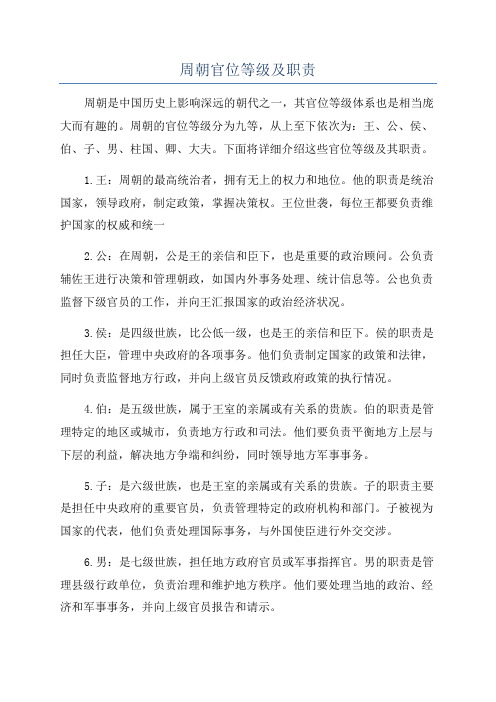 周朝官位等级及职责

周朝是中国历史上影响深远的朝代之一，其官位等级体系也是相当庞大而有趣的。周朝的官位等级分为九等，从上至下依次为：王、公、侯、伯、子、男、柱国、卿、大夫。下面将详细介绍这些官位等级及其职责。

1.王：周朝的最高统治者，拥有无上的权力和地位。他的职责是统治国家，领导政府，制定政策，掌握决策权。王位世袭，每位王都要负责维护国家的权威和统一

2.公：在周朝，公是王的亲信和臣下，也是重要的政治顾问。公负责辅佐王进行决策和管理朝政，如国内外事务处理、统计信息等。公也负责监督下级官员的工作，并向王汇报国家的政治经济状况。

3.侯：是四级世族，比公低一级，也是王的亲信和臣下。侯的职责是担任大臣，管理中央政府的各项事务。他们负责制定国家的政策和法律，同时负责监督地方行政，并向上级官员反馈政府政策的执行情况。

4.伯：是五级世族，属于王室的亲属或有关系的贵族。伯的职责是管理特定的地区或城市，负责地方行政和司法。他们要负责平衡地方上层与下层的利益，解决地方争端和纠纷，同时领导地方军事事务。

5.子：是六级世族，也是王室的亲属或有关系的贵族。子的职责主要是担任中央政府的重要官员，负责管理特定的政府机构和部门。子被视为国家的代表，他们负责处理国际事务，与外国使臣进行外交交涉。

6.男：是七级世族，担任地方政府官员或军事指挥官。男的职责是管理县级行政单位，负责治理和维护地方秩序。他们要处理当地的政治、经济和军事事务，并向上级官员报告和请示。